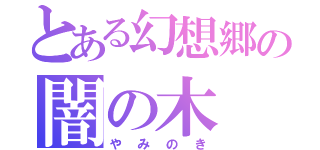 とある幻想郷の
闇の木
やみのき